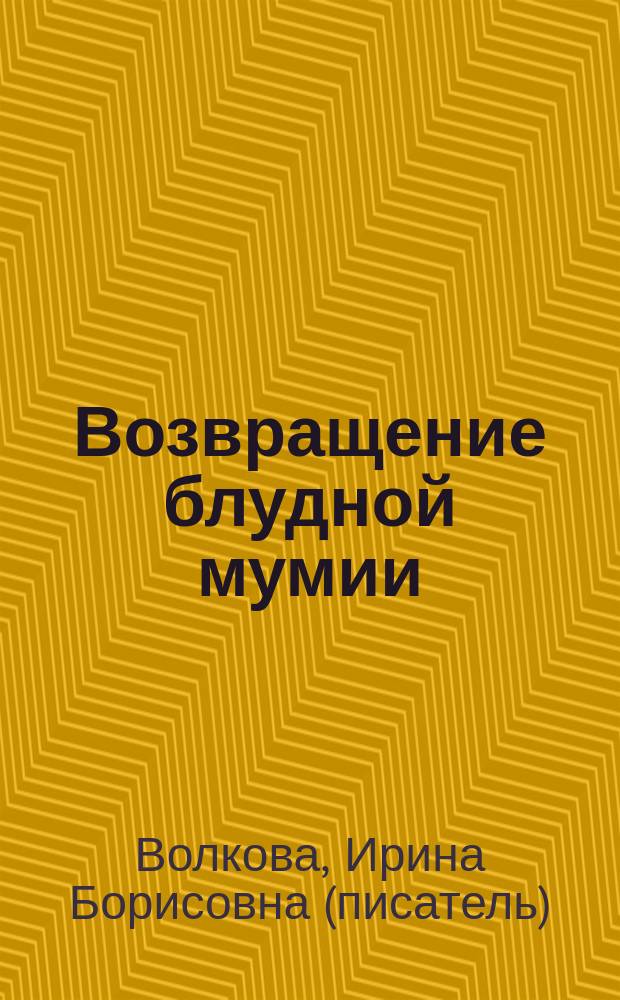 Возвращение блудной мумии

Волкова, Ирина Борисовна (писатель)